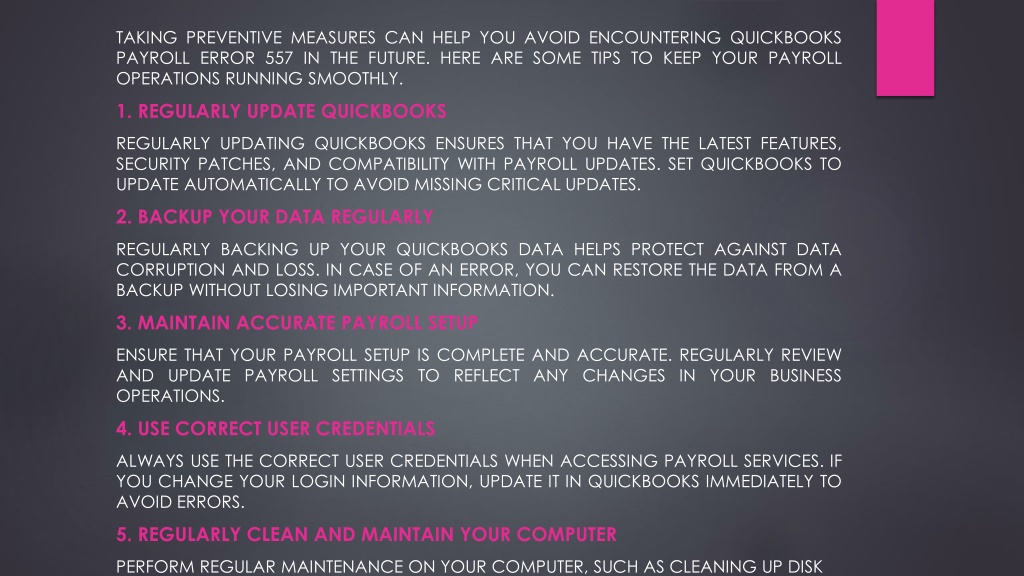 TAKING PREVENTIVE MEASURES CAN HELP YOU AVOID ENCOUNTERING QUICKBOOKS PAYROLL ERROR 557 IN THE FUTURE. HERE ARE SOME TIPS TO KEEP YOUR PAYROLL OPERATIONS RUNNING SMOOTHLY.

1. REGULARLY UPDATE QUICKBOOKS

REGULARLY UPDATING QUICKBOOKS ENSURES THAT YOU HAVE THE LATEST FEATURES, SECURITY PATCHES, AND COMPATIBILITY WITH PAYROLL UPDATES. SET QUICKBOOKS TO UPDATE AUTOMATICALLY TO AVOID MISSING CRITICAL UPDATES.

2. BACKUP YOUR DATA REGULARLY

REGULARLY BACKING UP YOUR QUICKBOOKS DATA HELPS PROTECT AGAINST DATA CORRUPTION AND LOSS. IN CASE OF AN ERROR, YOU CAN RESTORE THE DATA FROM A BACKUP WITHOUT LOSING IMPORTANT INFORMATION.

3. MAINTAIN ACCURATE PAYROLL SETUP

ENSURE THAT YOUR PAYROLL SETUP IS COMPLETE AND ACCURATE. REGULARLY REVIEW AND UPDATE PAYROLL SETTINGS TO REFLECT ANY CHANGES IN YOUR BUSINESS OPERATIONS.

4. USE CORRECT USER CREDENTIALS

ALWAYS USE THE CORRECT USER CREDENTIALS WHEN ACCESSING PAYROLL SERVICES. IF YOU CHANGE YOUR LOGIN INFORMATION, UPDATE IT IN QUICKBOOKS IMMEDIATELY TO AVOID ERRORS.

5. REGULARLY CLEAN AND MAINTAIN YOUR COMPUTER

PERFORM REGULAR MAINTENANCE ON YOUR COMPUTER, SUCH AS CLEANING UP DISK